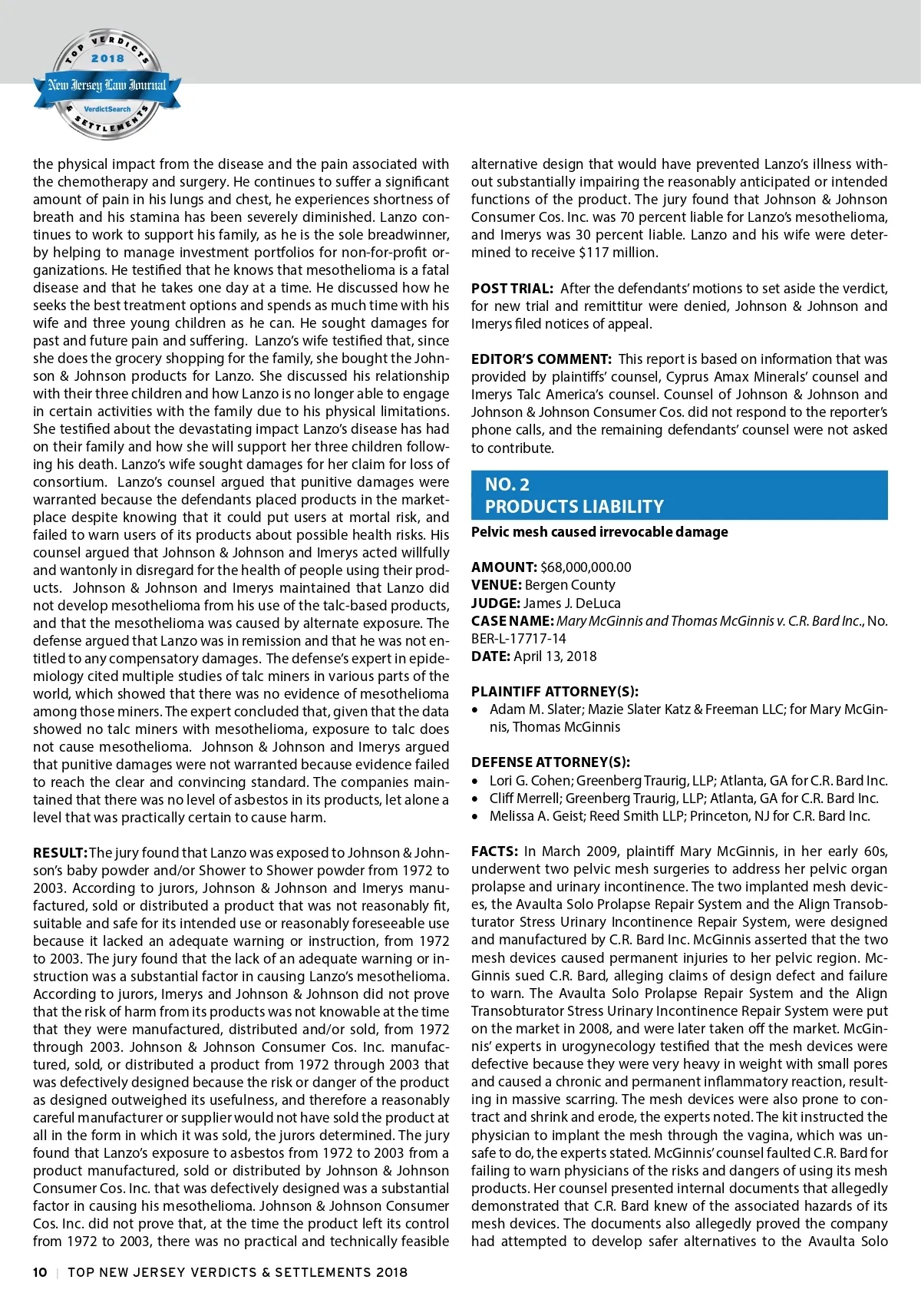 TOP VERDICTS 2018 New Jersey Law Journal VerdictSearch & SETTLEMENTS

the physical impact from the disease and the pain associated with the chemotherapy and surgery. He continues to suffer a significant amount of pain in his lungs and chest, he experiences shortness of breath and his stamina has been severely diminished. Lanzo continues to work to support his family, as he is the sole breadwinner, by helping to manage investment portfolios for non-for-profit organizations. He testified that he knows that mesothelioma is a fatal disease and that he takes one day at a time. He discussed how he seeks the best treatment options and spends as much time with his wife and three young children as he can. He sought damages for past and future pain and suffering. Lanzo's wife testified that, since she does the grocery shopping for the family, she bought the Johnson & Johnson products for Lanzo. She discussed his relationship with their three children and how Lanzo is no longer able to engage in certain activities with the family due to his physical limitations. She testified about the devastating impact Lanzo's disease has had on their family and how she will support her three children following his death. Lanzo's wife sought damages for her claim for loss of consortium. Lanzo's counsel argued that punitive damages were warranted because the defendants placed products in the marketplace despite knowing that it could put users at mortal risk, and failed to warn users of its products about possible health risks. His counsel argued that Johnson & Johnson and Imerys acted willfully and wantonly in disregard for the health of people using their products. Johnson & Johnson and Imerys maintained that Lanzo did not develop mesothelioma from his use of the talc-based products, and that the mesothelioma was caused by alternate exposure. The defense argued that Lanzo was in remission and that he was not entitled to any compensatory damages. The defense's expert in epidemiology cited multiple studies of talc miners in various parts of the world, which showed that there was no evidence of mesothelioma among those miners. The expert concluded that, given that the data showed no talc miners with mesothelioma, exposure to talc does not cause mesothelioma. Johnson & Johnson and Imerys argued that punitive damages were not warranted because evidence failed to reach the clear and convincing standard. The companies maintained that there was no level of asbestos in its products, let alone a level that was practically certain to cause harm.

RESULT: The jury found that Lanzo was exposed to Johnson & Johnson's baby powder and/or Shower to Shower powder from 1972 to 2003. According to jurors, Johnson & Johnson and Imerys manufactured, sold or distributed a product that was not reasonably fit, suitable and safe for its intended use or reasonably foreseeable use because it lacked an adequate warning or instruction, from 1972 to 2003. The jury found that the lack of an adequate warning or instruction was a substantial factor in causing Lanzo's mesothelioma. According to jurors, Imerys and Johnson & Johnson did not prove that the risk of harm from its products was not knowable at the time that they were manufactured, distributed and/or sold, from 1972 through 2003. Johnson & Johnson Consumer Cos. Inc. manufactured, sold, or distributed a product from 1972 through 2003 that was defectively designed because the risk or danger of the product as designed outweighed its usefulness, and therefore a reasonably careful manufacturer or supplier would not have sold the product at all in the form in which it was sold, the jurors determined. The jury found that Lanzo's exposure to asbestos from 1972 to 2003 from a product manufactured, sold or distributed by Johnson & Johnson Consumer Cos. Inc. that was defectively designed was a substantial factor in causing his mesothelioma. Johnson & Johnson Consumer Cos. Inc. did not prove that, at the time the product left its control from 1972 to 2003, there was no practical and technically feasible alternative design that would have prevented Lanzo's illness without substantially impairing the reasonably anticipated or intended functions of the product. The jury found that Johnson & Johnson Consumer Cos. Inc. was 70 percent liable for Lanzo's mesothelioma, and Imerys was 30 percent liable. Lanzo and his wife were determined to receive $117 million.

POST TRIAL: After the defendants' motions to set aside the verdict, for new trial and remittitur were denied, Johnson & Johnson and Imerys filed notices of appeal.

EDITOR'S COMMENT: This report is based on information that was provided by plaintiffs' counsel, Cyprus Amax Minerals' counsel and Imerys Talc America's counsel. Counsel of Johnson & Johnson and Johnson & Johnson Consumer Cos. did not respond to the reporter's phone calls, and the remaining defendants' counsel were not asked to contribute.

NO. 2
PRODUCTS LIABILITY

Pelvic mesh caused irrevocable damage

AMOUNT: $68,000,000.00
VENUE: Bergen County
JUDGE: James J. DeLuca
CASE NAME: Mary McGinnis and Thomas McGinnis v. C.R. Bard Inc., No. BER-L-17717-14
DATE: April 13, 2018

PLAINTIFF ATTORNEY(S):
• Adam M. Slater; Mazie Slater Katz & Freeman LLC; for Mary McGinnis, Thomas McGinnis

DEFENSE ATTORNEY(S):
• Lori G. Cohen; Greenberg Traurig, LLP; Atlanta, GA for C.R. Bard Inc.
• Cliff Merrell; Greenberg Traurig, LLP; Atlanta, GA for C.R. Bard Inc.
• Melissa A. Geist; Reed Smith LLP; Princeton, NJ for C.R. Bard Inc.

FACTS: In March 2009, plaintiff Mary McGinnis, in her early 60s, underwent two pelvic mesh surgeries to address her pelvic organ prolapse and urinary incontinence. The two implanted mesh devices, the Avaulta Solo Prolapse Repair System and the Align Transobturator Stress Urinary Incontinence Repair System, were designed and manufactured by C.R. Bard Inc. McGinnis asserted that the two mesh devices caused permanent injuries to her pelvic region. McGinnis sued C.R. Bard, alleging claims of design defect and failure to warn. The Avaulta Solo Prolapse Repair System and the Align Transobturator Stress Urinary Incontinence Repair System were put on the market in 2008, and were later taken off the market. McGinnis' experts in urogynecology testified that the mesh devices were defective because they were very heavy in weight with small pores and caused a chronic and permanent inflammatory reaction, resulting in massive scarring. The mesh devices were also prone to contract and shrink and erode, the experts noted. The kit instructed the physician to implant the mesh through the vagina, which was unsafe to do, the experts stated. McGinnis' counsel faulted C.R. Bard for failing to warn physicians of the risks and dangers of using its mesh products. Her counsel presented internal documents that allegedly demonstrated that C.R. Bard knew of the associated hazards of its mesh devices. The documents also allegedly proved the company had attempted to develop safer alternatives to the Avaulta Solo

10 | TOP NEW JERSEY VERDICTS & SETTLEMENTS 2018